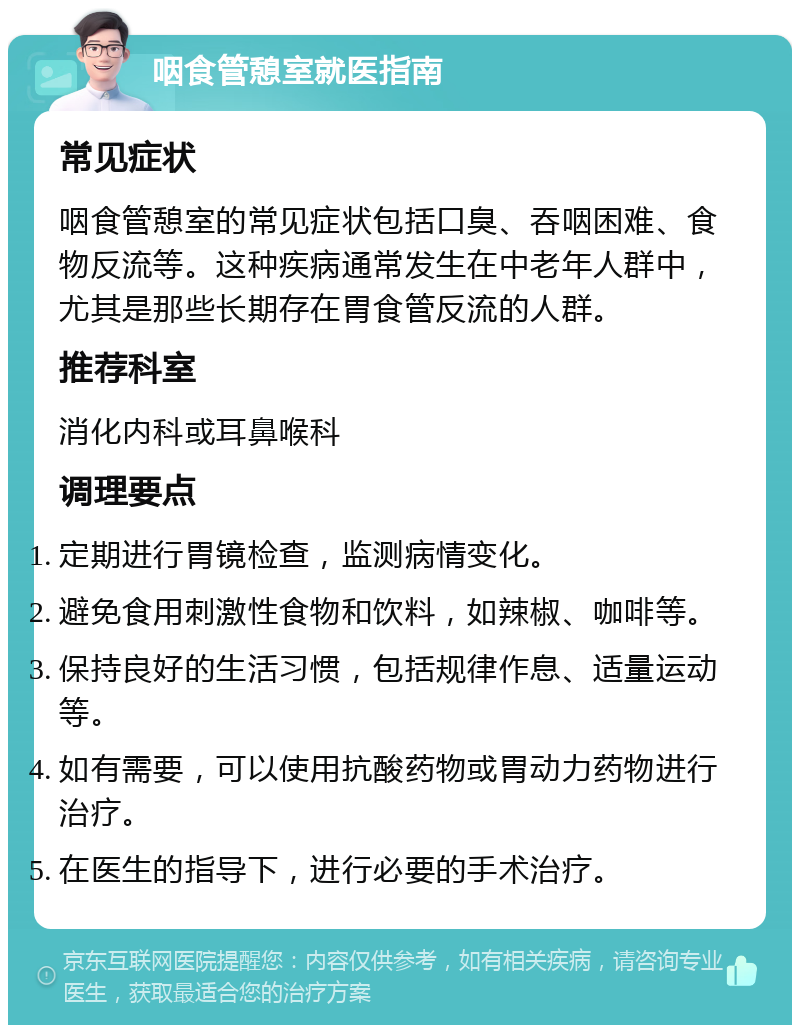 咽食管憩室就医指南

常见症状

咽食管憩室的常见症状包括口臭、吞咽困难、食物反流等。这种疾病通常发生在中老年人群中，尤其是那些长期存在胃食管反流的人群。

推荐科室

消化内科或耳鼻喉科

调理要点

1. 定期进行胃镜检查，监测病情变化。
2. 避免食用刺激性食物和饮料，如辣椒、咖啡等。
3. 保持良好的生活习惯，包括规律作息、适量运动等。
4. 如有需要，可以使用抗酸药物或胃动力药物进行治疗。
5. 在医生的指导下，进行必要的手术治疗。

京东互联网医院提醒您：内容仅供参考，如有相关疾病，请咨询专业医生，获取最适合您的治疗方案